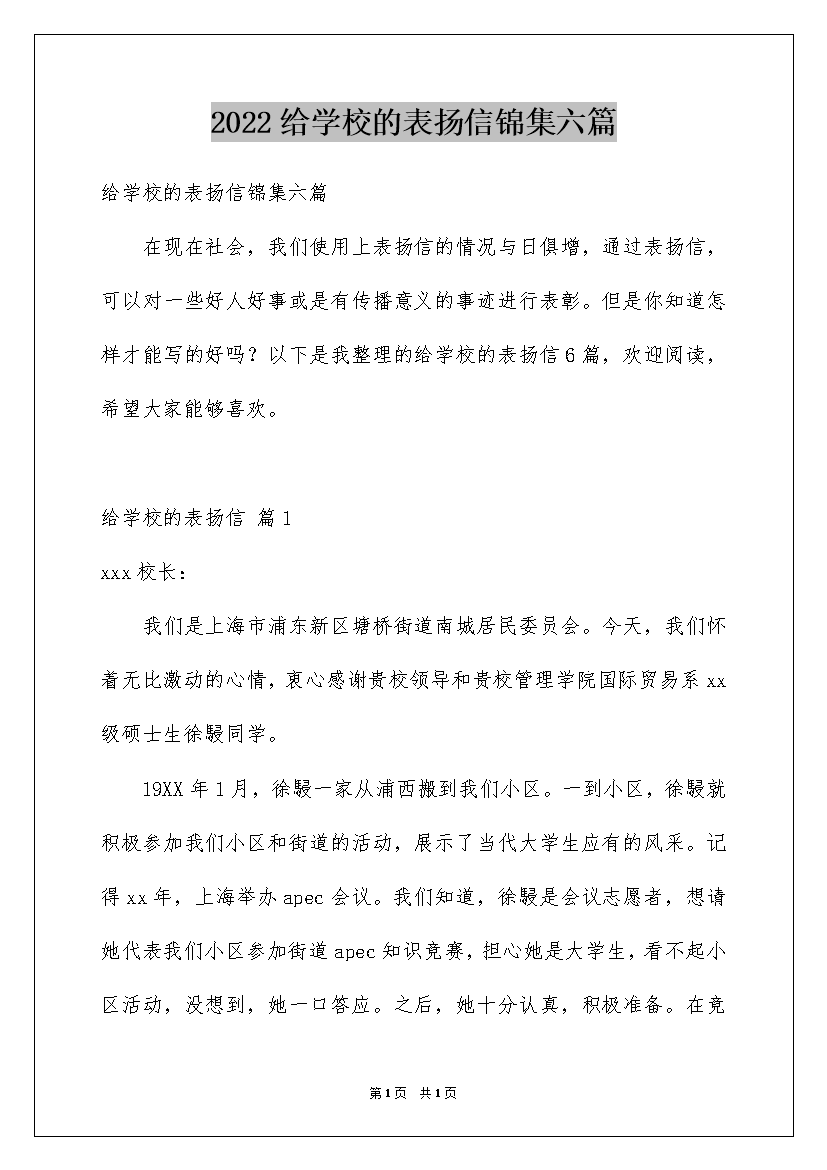 2022给学校的表扬信锦集六篇

给学校的表扬信锦集六篇

在现在社会，我们使用上表扬信的情况与日俱增，通过表扬信，可以对一些好人好事或是有传播意义的事迹进行表彰。但是你知道怎样才能写的好吗？以下是我整理的给学校的表扬信6篇，欢迎阅读，希望大家能够喜欢。

给学校的表扬信 篇1

xxx校长：

我们是上海市浦东新区塘桥街道南城居民委员会。今天，我们怀着无比激动的心情，衷心感谢贵校领导和贵校管理学院国际贸易系xx级硕士生徐骎同学。

19XX年1月，徐骎一家从浦西搬到我们小区。一到小区，徐骎就积极参加我们小区和街道的活动，展示了当代大学生应有的风采。记得xx年，上海举办apec会议。我们知道，徐骎是会议志愿者，想请她代表我们小区参加街道apec知识竞赛，担心她是大学生，看不起小区活动，没想到，她一口答应。之后，她十分认真，积极准备。在竞

第1页 共1页